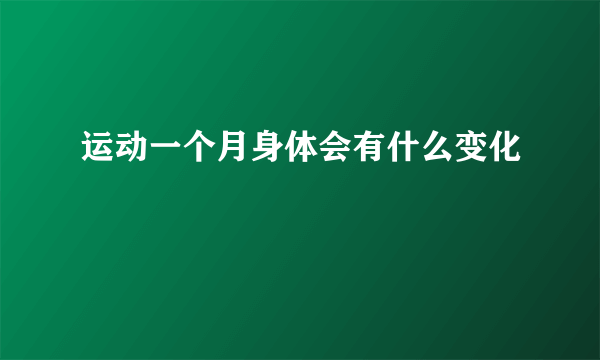 运动一个月身体会有什么变化